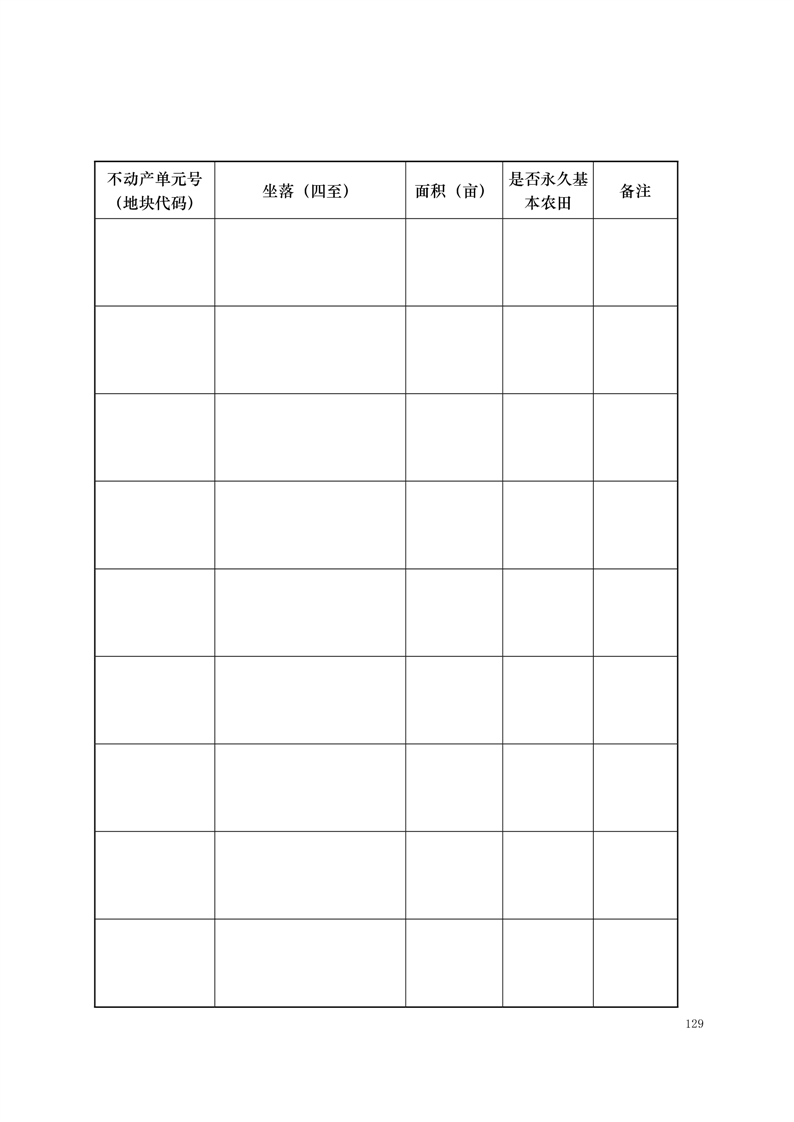 | 不动产单元号（地块代码） | 坐落（四至） | 面积（亩） | 是否永久基本农田 | 备注 |
|---|---|---|---|---|
| | | | | |
| | | | | |
| | | | | |
| | | | | |
| | | | | |
| | | | | |
| | | | | |
| | | | | |
| | | | | |

129